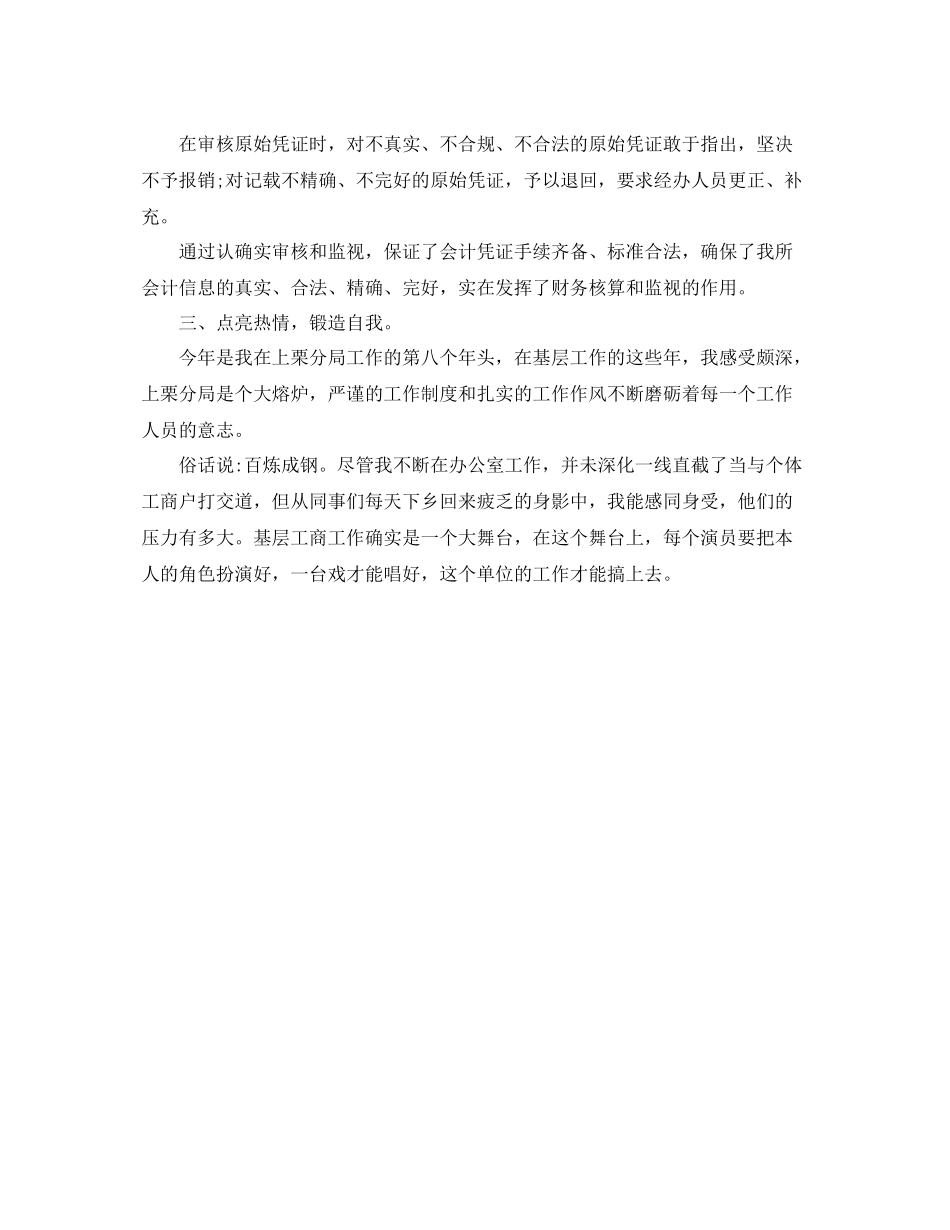 在审核原始凭证时，对不真实、不合规、不合法的原始凭证敢于指出，坚决不予报销;对记载不精确、不完好的原始凭证，予以退回，要求经办人员更正、补充。

通过认确实审核和监视，保证了会计凭证手续齐备、标准合法，确保了我所会计信息的真实、合法、精确、完好，实在发挥了财务核算和监视的作用。

三、点亮热情，锻造自我。

今年是我在上栗分局工作的第八个年头，在基层工作的这些年，我感受颇深，上栗分局是个大熔炉，严谨的工作制度和扎实的工作作风不断磨砺着每一个工作人员的意志。

俗话说:百炼成钢。尽管我不断在办公室工作，并未深化一线直截了当与个体工商户打交道，但从同事们每天下乡回来疲乏的身影中，我能感同身受，他们的压力有多大。基层工商工作确实是一个大舞台，在这个舞台上，每个演员要把本人的角色扮演好，一台戏才能唱好，这个单位的工作才能搞上去。